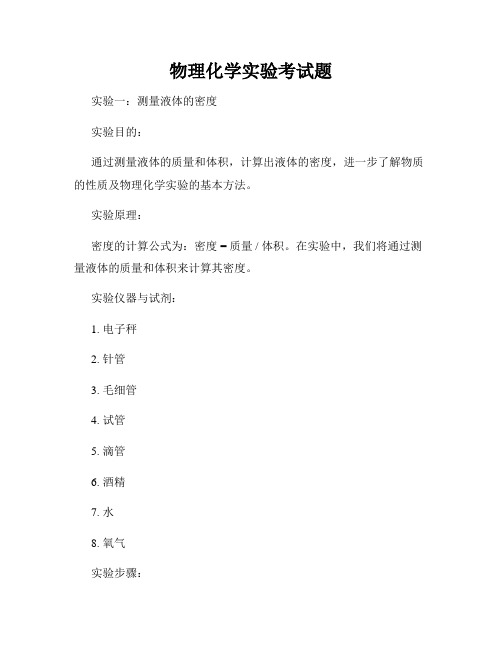 物理化学实验考试题

实验一：测量液体的密度

实验目的：

通过测量液体的质量和体积，计算出液体的密度，进一步了解物质的性质及物理化学实验的基本方法。

实验原理：

密度的计算公式为：密度 = 质量 / 体积。在实验中，我们将通过测量液体的质量和体积来计算其密度。

实验仪器与试剂：

1. 电子秤

2. 针管

3. 毛细管

4. 试管

5. 滴管

6. 酒精

7. 水

8. 氧气

实验步骤：